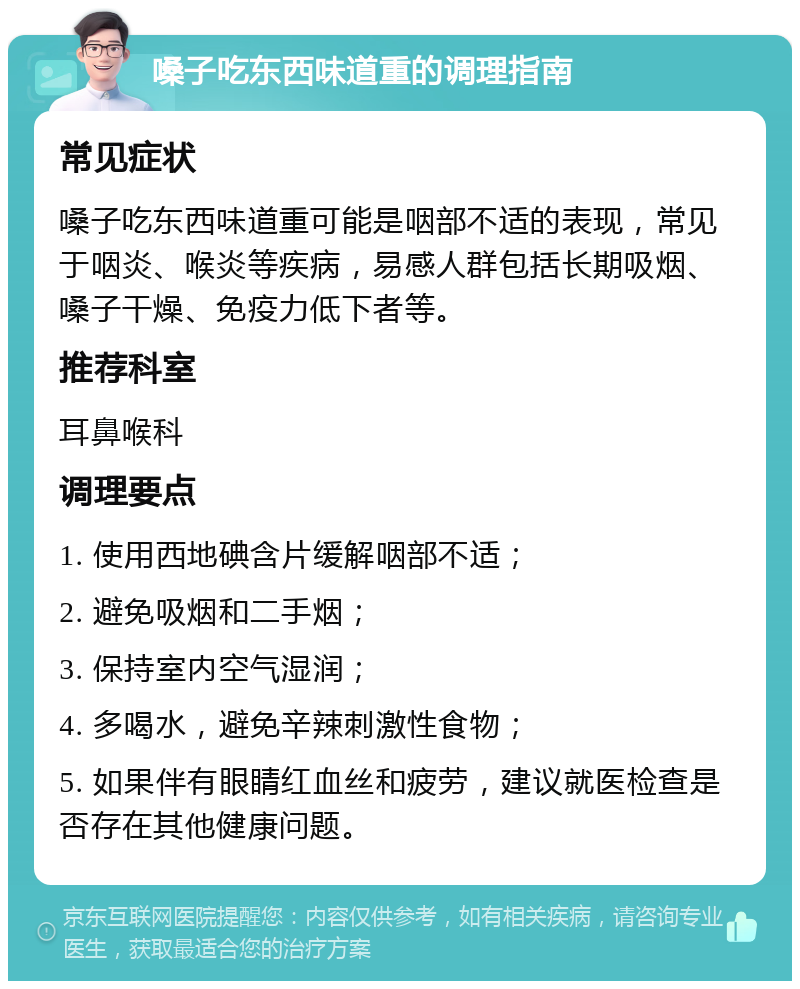 嗓子吃东西味道重的调理指南

常见症状

嗓子吃东西味道重可能是咽部不适的表现，常见于咽炎、喉炎等疾病，易感人群包括长期吸烟、嗓子干燥、免疫力低下者等。

推荐科室

耳鼻喉科

调理要点

1. 使用西地碘含片缓解咽部不适；

2. 避免吸烟和二手烟；

3. 保持室内空气湿润；

4. 多喝水，避免辛辣刺激性食物；

5. 如果伴有眼睛红血丝和疲劳，建议就医检查是否存在其他健康问题。

京东互联网医院提醒您：内容仅供参考，如有相关疾病，请咨询专业医生，获取最适合您的治疗方案